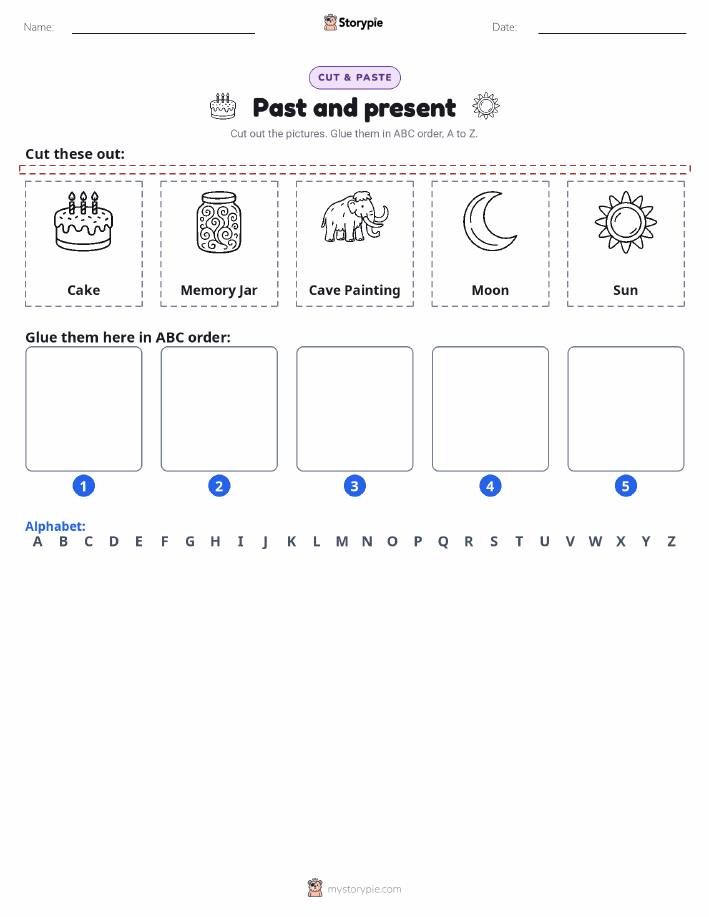 Name: ____ Storypie Date: ____

CUT & PASTE

Past and present

Cut out the pictures. Glue them in ABC order, A to Z.

Cut these out:

Cake

Memory Jar

Cave Painting

Moon

Sun

Glue them here in ABC order:

1

2

3

4

5

Alphabet:
A B C D E F G H I J K L M N O P Q R S T U V W X Y Z

mystorypie.com